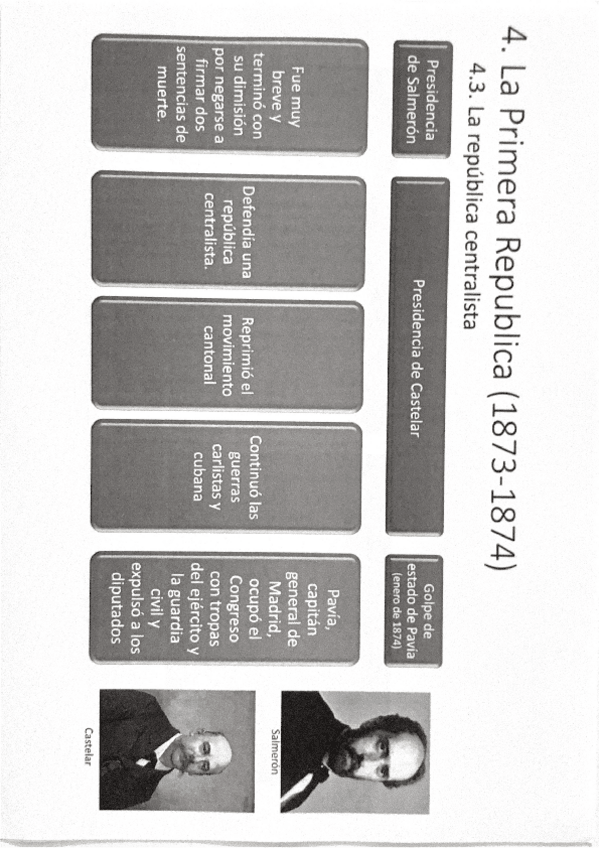 4. La Primera Republica (1873-1874)

4.3. La república centralista

Presidencia de Salmerón

Fue muy breve y terminó con su dimisión por negarse a firmar dos sentencias de muerte.

Presidencia de Castelar

Defendía una república centralista.

Reprimió el movimiento cantonal

Continuó las guerras carlistas y cubana

Golpe de estado de Pavía (enero de 1874)

Pavía, capitán general de Madrid, ocupó el Congreso con tropas del ejército y la guardia civil y expulsó a los diputados

Salmerón

Castelar